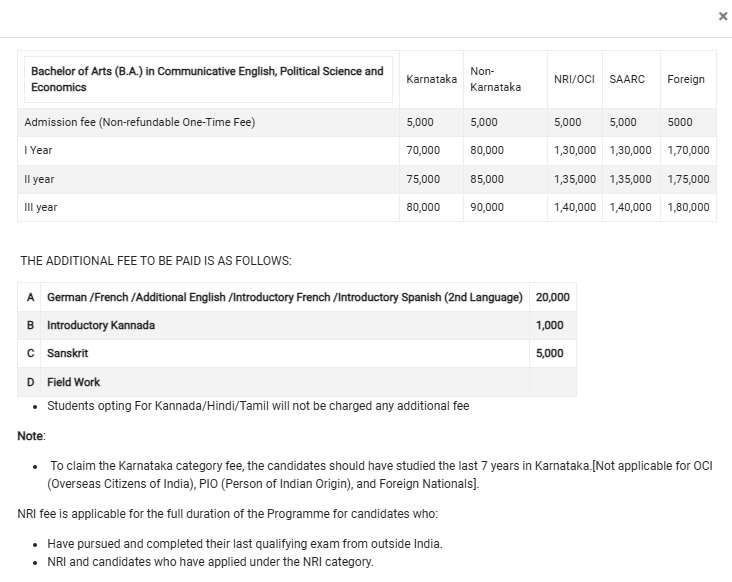 ×

| Bachelor of Arts (B.A.) in Communicative English, Political Science and Economics | Karnataka | Non-Karnataka | NRI/OCI | SAARC | Foreign |
|---|---|---|---|---|---|
| Admission fee (Non-refundable One-Time Fee) | 5,000 | 5,000 | 5,000 | 5,000 | 5000 |
| I Year | 70,000 | 80,000 | 1,30,000 | 1,30,000 | 1,70,000 |
| II year | 75,000 | 85,000 | 1,35,000 | 1,35,000 | 1,75,000 |
| III year | 80,000 | 90,000 | 1,40,000 | 1,40,000 | 1,80,000 |

THE ADDITIONAL FEE TO BE PAID IS AS FOLLOWS:

| A | German /French /Additional English /Introductory French /Introductory Spanish (2nd Language) | 20,000 |
|---|---|---|
| B | Introductory Kannada | 1,000 |
| C | Sanskrit | 5,000 |
| D | Field Work | |

• Students opting For Kannada/Hindi/Tamil will not be charged any additional fee

Note:

• To claim the Karnataka category fee, the candidates should have studied the last 7 years in Karnataka.[Not applicable for OCI (Overseas Citizens of India), PIO (Person of Indian Origin), and Foreign Nationals].

NRI fee is applicable for the full duration of the Programme for candidates who:

• Have pursued and completed their last qualifying exam from outside India.
• NRI and candidates who have applied under the NRI category.